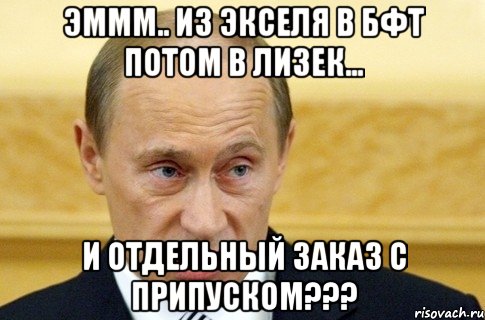 ЭМММ.. ИЗ ЭКСЕЛЯ В БФТ ПОТОМ В ЛИЗЕК...

И ОТДЕЛЬНЫЙ ЗАКАЗ С ПРИПУСКОМ???

risovach.ru